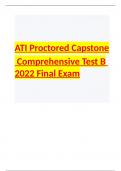 ATI Proctored Capstone Comprehensive Test B 2022 Final Exam